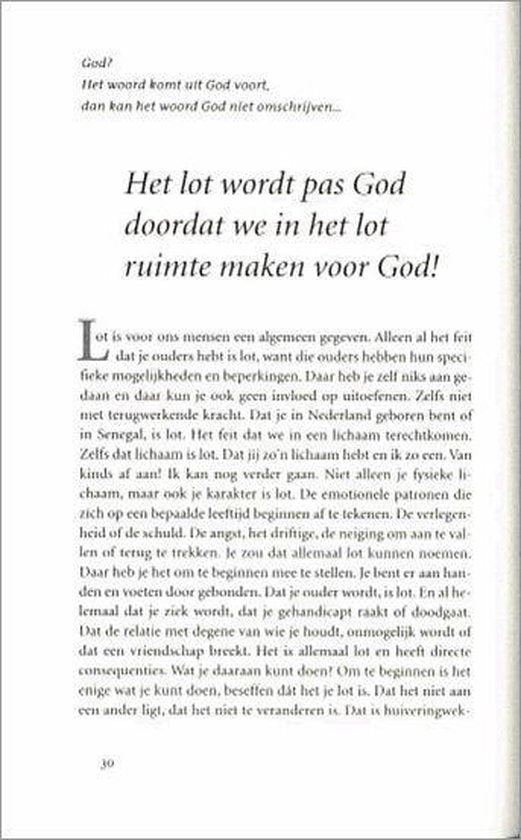 God?
Het woord komt uit God voort,
dan kan het woord God niet omschrijven...

Het lot wordt pas God doordat we in het lot ruimte maken voor God!

Lot is voor ons mensen een algemeen gegeven. Alleen al het feit dat je ouders hebt is lot, want die ouders hebben hun specifieke mogelijkheden en beperkingen. Daar heb je zelf niks aan gedaan en daar kun je ook geen invloed op uitoefenen. Zelfs niet met terugwerkende kracht. Dat je in Nederland geboren bent of in Senegal, is lot. Het feit dat we in een lichaam terechtkomen. Zelfs dat lichaam is lot. Dat jij zo'n lichaam hebt en ik zo een. Van kinds af aan! Ik kan nog verder gaan. Niet alleen je fysieke lichaam, maar ook je karakter is lot. De emotionele patronen die zich op een bepaalde leeftijd beginnen af te tekenen. De verlegenheid of de schuld. De angst, het driftige, de neiging om aan te vallen of terug te trekken. Je zou dat allemaal lot kunnen noemen. Daar heb je het om te beginnen mee te stellen. Je bent er aan handen en voeten door gebonden. Dat je ouder wordt, is lot. En al helemaal dat je ziek wordt, dat je gehandicapt raakt of doodgaat. Dat de relatie met degene van wie je houdt, onmogelijk wordt of dat een vriendschap breekt. Het is allemaal lot en heeft directe consequenties. Wat je daaraan kunt doen? Om te beginnen is het enige wat je kunt doen, beseffen dát het je lot is. Dat het niet aan een ander ligt, dat het niet te veranderen is. Dat is huiveringwek-

30